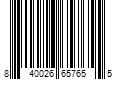 8 40026 65765 5